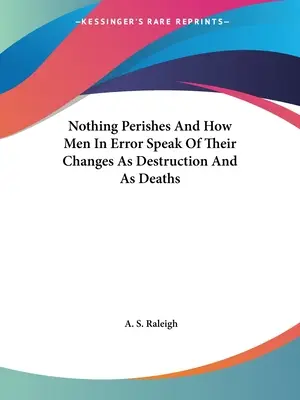 —KESSINGER'S RARE REPRINTS—

Nothing Perishes And How Men In Error Speak Of Their Changes As Destruction And As Deaths

A. S. Raleigh